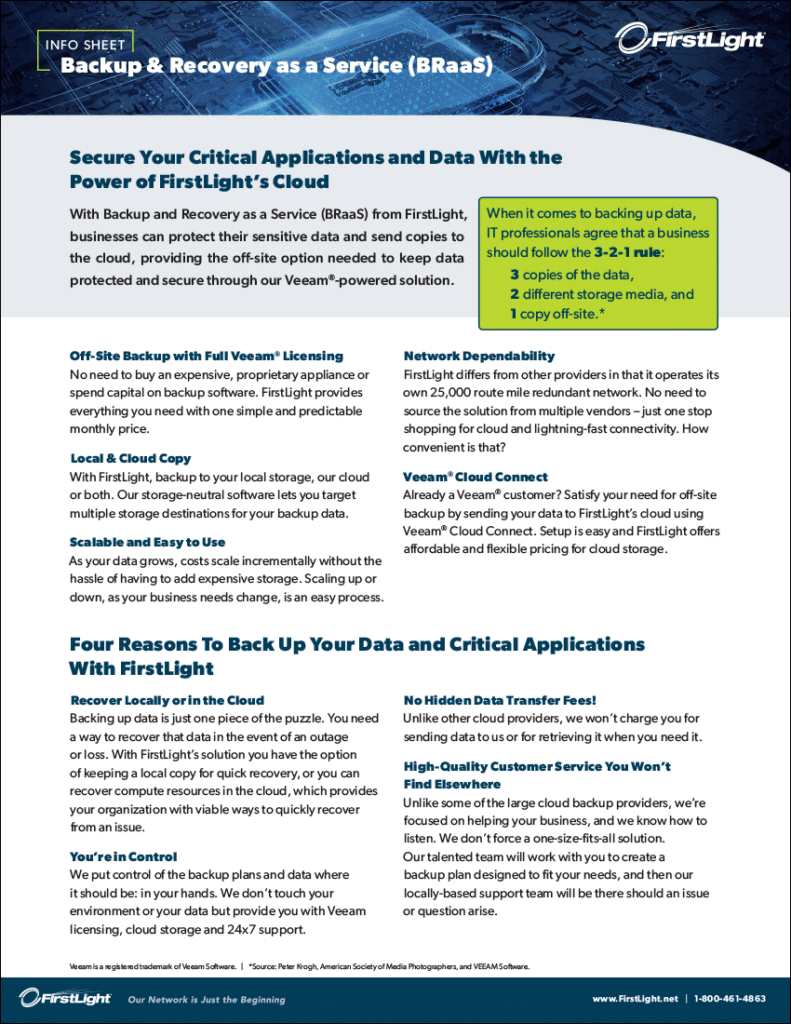 INFO SHEET
Backup & Recovery as a Service (BRaaS)

FirstLight

Secure Your Critical Applications and Data With the Power of FirstLight's Cloud

With Backup and Recovery as a Service (BRaaS) from FirstLight, businesses can protect their sensitive data and send copies to the cloud, providing the off-site option needed to keep data protected and secure through our Veeam®-powered solution.

When it comes to backing up data, IT professionals agree that a business should follow the 3-2-1 rule:
3 copies of the data,
2 different storage media, and
1 copy off-site.*

Off-Site Backup with Full Veeam® Licensing
No need to buy an expensive, proprietary appliance or spend capital on backup software. FirstLight provides everything you need with one simple and predictable monthly price.

Local & Cloud Copy
With FirstLight, backup to your local storage, our cloud or both. Our storage-neutral software lets you target multiple storage destinations for your backup data.

Scalable and Easy to Use
As your data grows, costs scale incrementally without the hassle of having to add expensive storage. Scaling up or down, as your business needs change, is an easy process.

Network Dependability
FirstLight differs from other providers in that it operates its own 25,000 route mile redundant network. No need to source the solution from multiple vendors – just one stop shopping for cloud and lightning-fast connectivity. How convenient is that?

Veeam® Cloud Connect
Already a Veeam® customer? Satisfy your need for off-site backup by sending your data to FirstLight's cloud using Veeam® Cloud Connect. Setup is easy and FirstLight offers affordable and flexible pricing for cloud storage.

Four Reasons To Back Up Your Data and Critical Applications With FirstLight

Recover Locally or in the Cloud
Backing up data is just one piece of the puzzle. You need a way to recover that data in the event of an outage or loss. With FirstLight's solution you have the option of keeping a local copy for quick recovery, or you can recover compute resources in the cloud, which provides your organization with viable ways to quickly recover from an issue.

You're in Control
We put control of the backup plans and data where it should be: in your hands. We don't touch your environment or your data but provide you with Veeam licensing, cloud storage and 24x7 support.

No Hidden Data Transfer Fees!
Unlike other cloud providers, we won't charge you for sending data to us or for retrieving it when you need it.

High-Quality Customer Service You Won't Find Elsewhere
Unlike some of the large cloud backup providers, we're focused on helping your business, and we know how to listen. We don't force a one-size-fits-all solution. Our talented team will work with you to create a backup plan designed to fit your needs, and then our locally-based support team will be there should an issue or question arise.

Veeam is a registered trademark of Veeam Software. | *Source: Peter Krogh, American Society of Media Photographers, and VEEAM Software.

FirstLight Our Network is Just the Beginning www.FirstLight.net | 1-800-461-4863